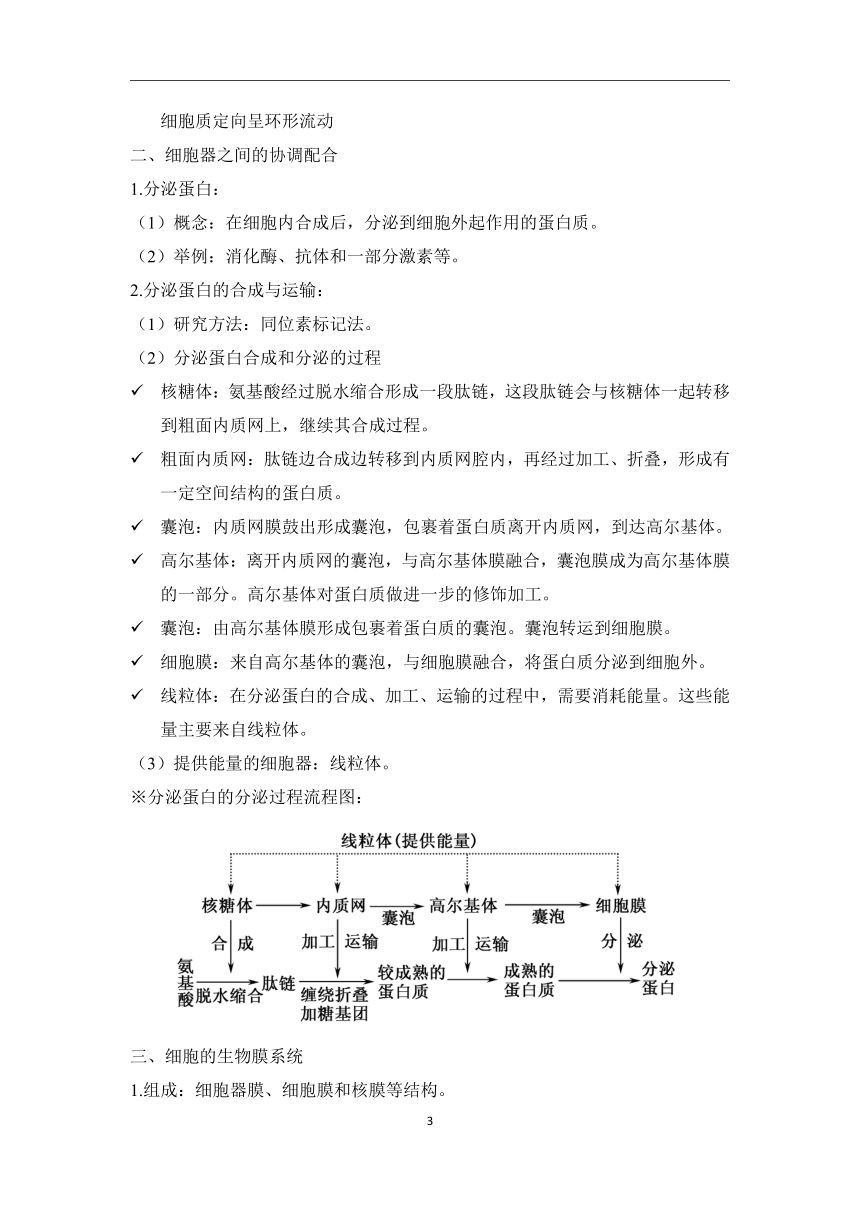 细胞质定向呈环形流动

二、细胞器之间的协调配合

1.分泌蛋白：

（1）概念：在细胞内合成后，分泌到细胞外起作用的蛋白质。

（2）举例：消化酶、抗体和一部分激素等。

2.分泌蛋白的合成与运输：

（1）研究方法：同位素标记法。

（2）分泌蛋白合成和分泌的过程

✓ 核糖体：氨基酸经过脱水缩合形成一段肽链，这段肽链会与核糖体一起转移到粗面内质网上，继续其合成过程。

✓ 粗面内质网：肽链边合成边转移到内质网腔内，再经过加工、折叠，形成有一定空间结构的蛋白质。

✓ 囊泡：内质网膜鼓出形成囊泡，包裹着蛋白质离开内质网，到达高尔基体。

✓ 高尔基体：离开内质网的囊泡，与高尔基体膜融合，囊泡膜成为高尔基体膜的一部分。高尔基体对蛋白质做进一步的修饰加工。

✓ 囊泡：由高尔基体膜形成包裹着蛋白质的囊泡。囊泡转运到细胞膜。

✓ 细胞膜：来自高尔基体的囊泡，与细胞膜融合，将蛋白质分泌到细胞外。

✓ 线粒体：在分泌蛋白的合成、加工、运输的过程中，需要消耗能量。这些能量主要来自线粒体。

（3）提供能量的细胞器：线粒体。

※分泌蛋白的分泌过程流程图：

线粒体（提供能量）

核糖体 内质网 囊泡 高尔基体 囊泡 细胞膜

合成 加工 运输 加工 运输 分泌

氨基酸 脱水缩合 肽链 缠绕折叠 加糖基团 较成熟的蛋白质 成熟的蛋白质 分泌蛋白

三、细胞的生物膜系统

1.组成：细胞器膜、细胞膜和核膜等结构。

3